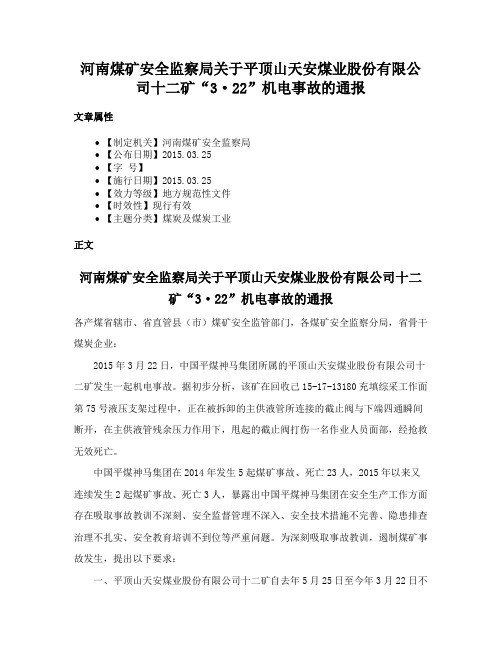 河南煤矿安全监察局关于平顶山天安煤业股份有限公司十二矿“3·22”机电事故的通报

文章属性

- 【制定机关】河南煤矿安全监察局
- 【公布日期】2015.03.25
- 【字　号】
- 【施行日期】2015.03.25
- 【效力等级】地方规范性文件
- 【时效性】现行有效
- 【主题分类】煤炭及煤炭工业

正文

河南煤矿安全监察局关于平顶山天安煤业股份有限公司十二矿“3·22”机电事故的通报

各产煤省辖市、省直管县（市）煤矿安全监管部门，各煤矿安全监察分局，省骨干煤炭企业：

2015年3月22日，中国平煤神马集团所属的平顶山天安煤业股份有限公司十二矿发生一起机电事故。据初步分析，该矿在回收己15-17-13180充填综采工作面第75号液压支架过程中，正在被拆卸的主供液管所连接的截止阀与下端四通瞬间断开，在主供液管残余压力作用下，甩起的截止阀打伤一名作业人员面部，经抢救无效死亡。

中国平煤神马集团在2014年发生5起煤矿事故、死亡23人，2015年以来又连续发生2起煤矿事故、死亡3人，暴露出中国平煤神马集团在安全生产工作方面存在吸取事故教训不深刻、安全监督管理不深入、安全技术措施不完善、隐患排查治理不扎实、安全教育培训不到位等严重问题。为深刻吸取事故教训，遏制煤矿事故发生，提出以下要求：

一、平顶山天安煤业股份有限公司十二矿自去年5月25日至今年3月22日不